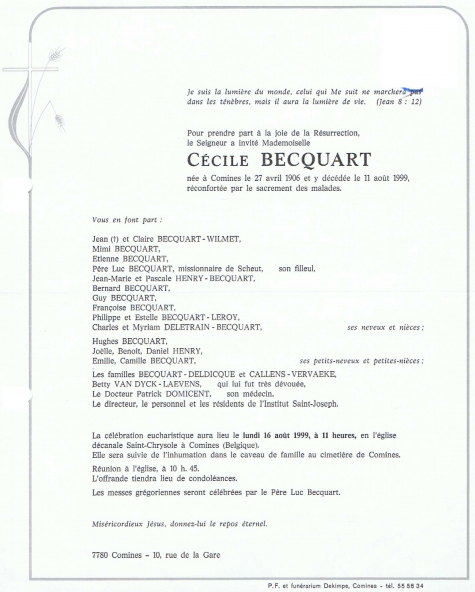 Je suis la lumière du monde, celui qui Me suit ne marchera pas dans les ténèbres, mais il aura la lumière de vie. (Jean 8 : 12)

Pour prendre part à la joie de la Résurrection, le Seigneur a invité Mademoiselle

CÉCILE BECQUART

née à Comines le 27 avril 1906 et y décédée le 11 août 1999, réconfortée par le sacrement des malades.

Vous en font part :

Jean (†) et Claire BECQUART - WILMET,
Mimi BECQUART,
Etienne BECQUART,
Père Luc BECQUART, missionnaire de Scheut, son filleul,
Jean-Marie et Pascale HENRY - BECQUART,
Bernard BECQUART,
Guy BECQUART,
Françoise BECQUART,
Philippe et Estelle BECQUART - LEROY,
Charles et Myriam DELETRAIN - BECQUART, ses neveux et nièces ;

Hughes BECQUART,
Joëlle, Benoît, Daniel HENRY,
Emilie, Camille BECQUART, ses petits-neveux et petites-nièces ;

Les familles BECQUART - DELDICQUE et CALLENS - VERVAEKE,
Betty VAN DYCK - LAEVENS, qui lui fut très dévouée,
Le Docteur Patrick DOMICENT, son médecin,
Le directeur, le personnel et les résidents de l'Institut Saint-Joseph.

La célébration eucharistique aura lieu le lundi 16 août 1999, à 11 heures, en l'église décanale Saint-Chrysole à Comines (Belgique).
Elle sera suivie de l'inhumation dans le caveau de famille au cimetière de Comines.

Réunion à l'église, à 10 h. 45.
L'offrande tiendra lieu de condoléances.

Les messes grégoriennes seront célébrées par le Père Luc Becquart.

Miséricordieux Jésus, donnez-lui le repos éternel.

7780 Comines – 10, rue de la Gare

P.F. et funérarium Dekimpe, Comines - tél. 55 56 34